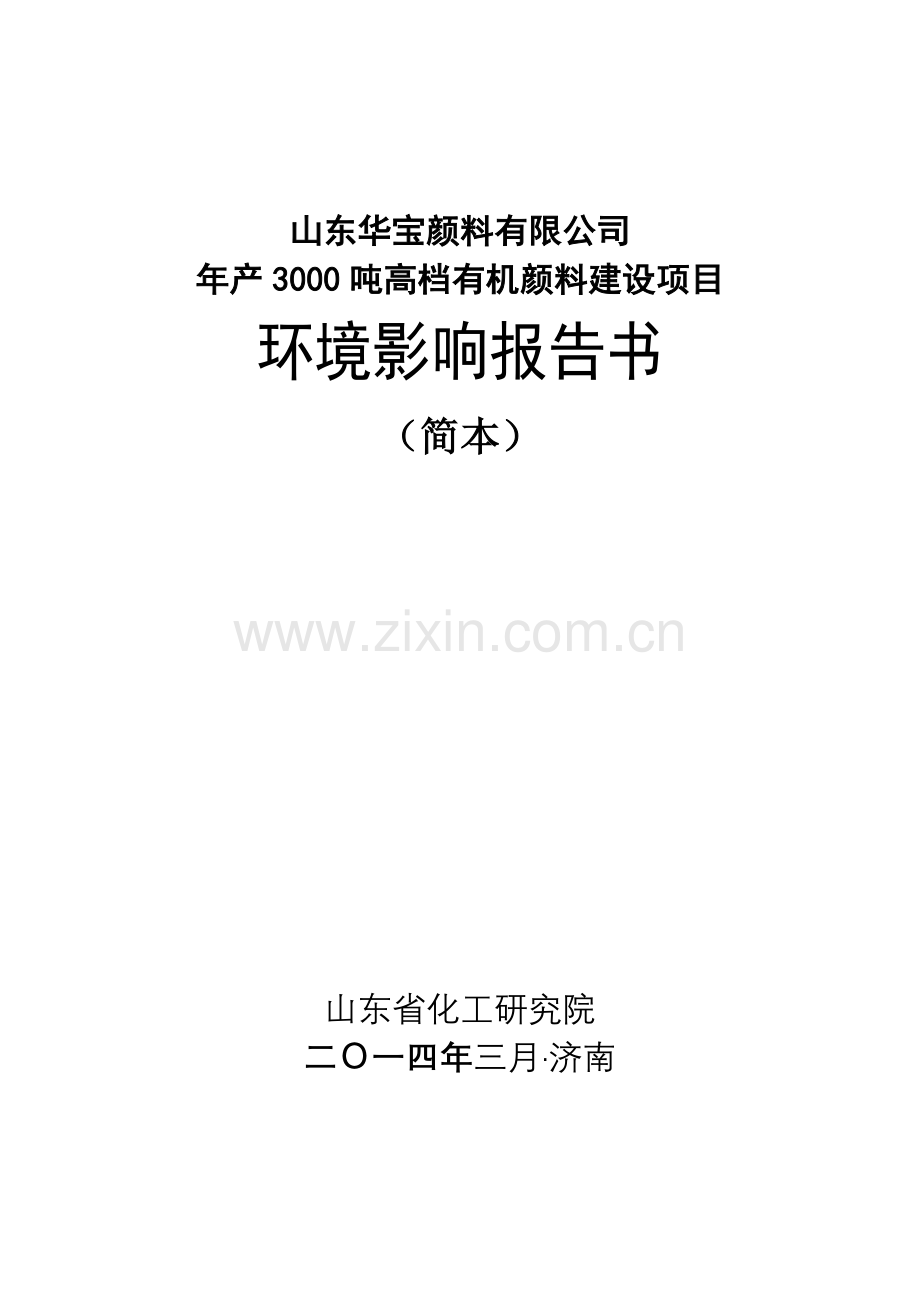 山东华宝颜料有限公司
年产 3000 吨高档有机颜料建设项目

环境影响报告书

（简本）

www.zixin.com.cn

山东省化工研究院

二〇一四年三月·济南